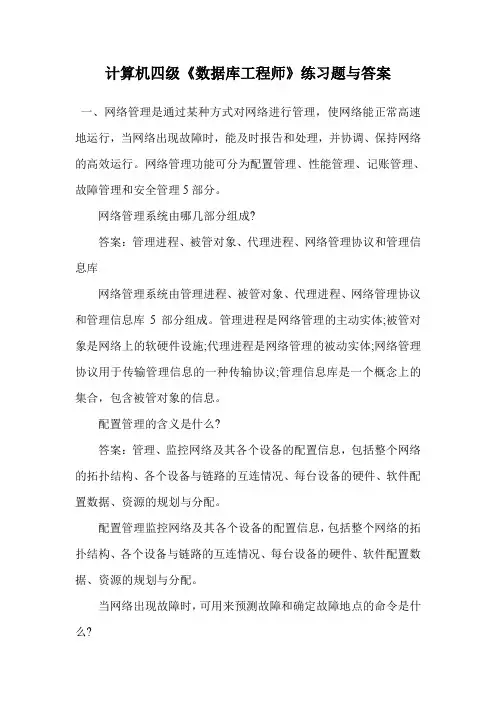 计算机四级《数据库工程师》练习题与答案

一、网络管理是通过某种方式对网络进行管理，使网络能正常高速地运行，当网络出现故障时，能及时报告和处理，并协调、保持网络的高效运行。网络管理功能可分为配置管理、性能管理、记账管理、故障管理和安全管理5部分。

网络管理系统由哪几部分组成?

答案：管理进程、被管对象、代理进程、网络管理协议和管理信息库

网络管理系统由管理进程、被管对象、代理进程、网络管理协议和管理信息库 5 部分组成。管理进程是网络管理的主动实体;被管对象是网络上的软硬件设施;代理进程是网络管理的被动实体;网络管理协议用于传输管理信息的一种传输协议;管理信息库是一个概念上的集合，包含被管对象的信息。

配置管理的含义是什么?

答案：管理、监控网络及其各个设备的配置信息，包括整个网络的拓扑结构、各个设备与链路的互连情况、每台设备的硬件、软件配置数据、资源的规划与分配。

配置管理监控网络及其各个设备的配置信息，包括整个网络的拓扑结构、各个设备与链路的互连情况、每台设备的硬件、软件配置数据、资源的规划与分配。

当网络出现故障时，可用来预测故障和确定故障地点的命令是什么?